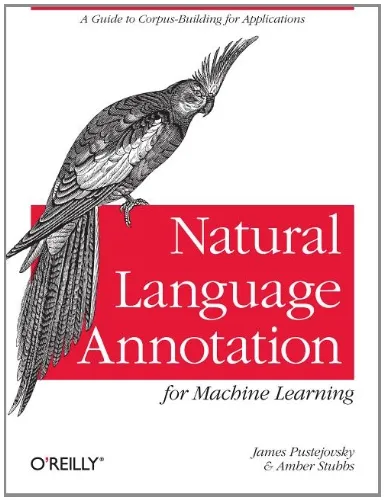 A Guide to Corpus-Building for Applications

Natural Language Annotation

for Machine Learning

O'REILLY®

James Pustejovsky
& Amber Stubbs